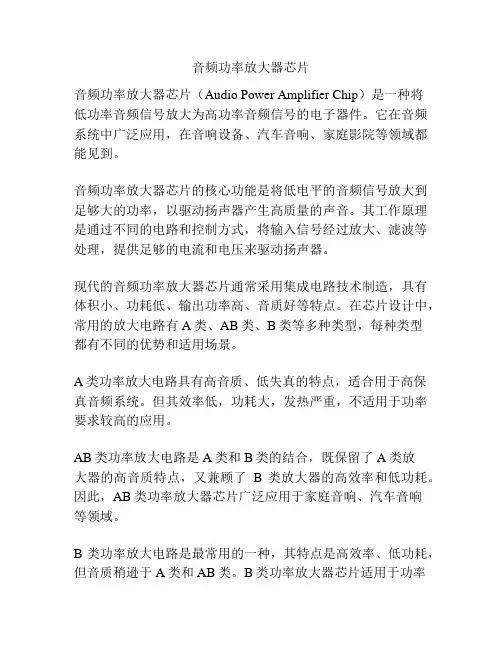 音频功率放大器芯片

音频功率放大器芯片（Audio Power Amplifier Chip）是一种将低功率音频信号放大为高功率音频信号的电子器件。它在音频系统中广泛应用，在音响设备、汽车音响、家庭影院等领域都能见到。

音频功率放大器芯片的核心功能是将低电平的音频信号放大到足够大的功率，以驱动扬声器产生高质量的声音。其工作原理是通过不同的电路和控制方式，将输入信号经过放大、滤波等处理，提供足够的电流和电压来驱动扬声器。

现代的音频功率放大器芯片通常采用集成电路技术制造，具有体积小、功耗低、输出功率高、音质好等特点。在芯片设计中，常用的放大电路有 A 类、AB 类、B 类等多种类型，每种类型都有不同的优势和适用场景。

A 类功率放大电路具有高音质、低失真的特点，适合用于高保真音频系统。但其效率低，功耗大，发热严重，不适用于功率要求较高的应用。

AB 类功率放大电路是 A 类和 B 类的结合，既保留了 A 类放大器的高音质特点，又兼顾了 B 类放大器的高效率和低功耗。因此，AB 类功率放大器芯片广泛应用于家庭音响、汽车音响等领域。

B 类功率放大电路是最常用的一种，其特点是高效率、低功耗，但音质稍逊于 A 类和 AB 类。B 类功率放大器芯片适用于功率